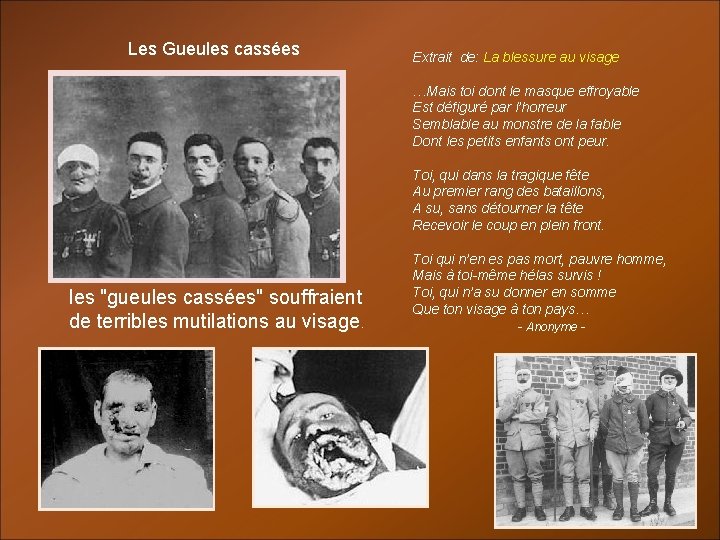 Les Gueules cassées

les "gueules cassées" souffraient de terribles mutilations au visage.

Extrait de: La blessure au visage

…Mais toi dont le masque effroyable
Est défiguré par l'horreur
Semblable au monstre de la fable
Dont les petits enfants ont peur.

Toi, qui dans la tragique fête
Au premier rang des bataillons,
A su, sans détourner la tête
Recevoir le coup en plein front.

Toi qui n'en es pas mort, pauvre homme,
Mais à toi-même hélas survis !
Toi, qui n'a su donner en somme
Que ton visage à ton pays…

- Anonyme -